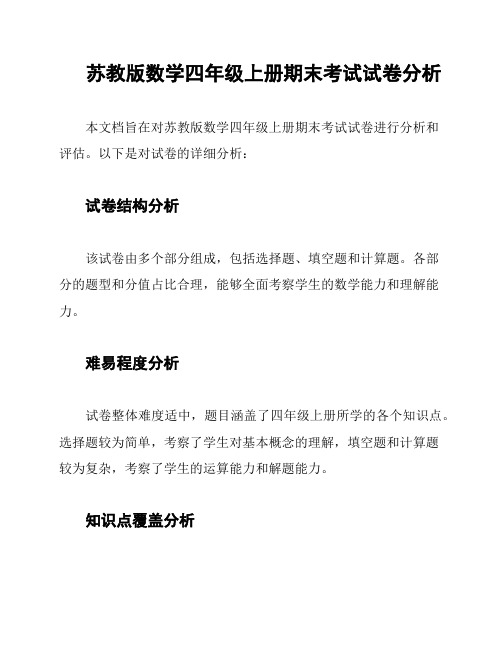 苏教版数学四年级上册期末考试试卷分析

本文档旨在对苏教版数学四年级上册期末考试试卷进行分析和评估。以下是对试卷的详细分析：

试卷结构分析

该试卷由多个部分组成，包括选择题、填空题和计算题。各部分的题型和分值占比合理，能够全面考察学生的数学能力和理解能力。

难易程度分析

试卷整体难度适中，题目涵盖了四年级上册所学的各个知识点。选择题较为简单，考察了学生对基本概念的理解，填空题和计算题较为复杂，考察了学生的运算能力和解题能力。

知识点覆盖分析